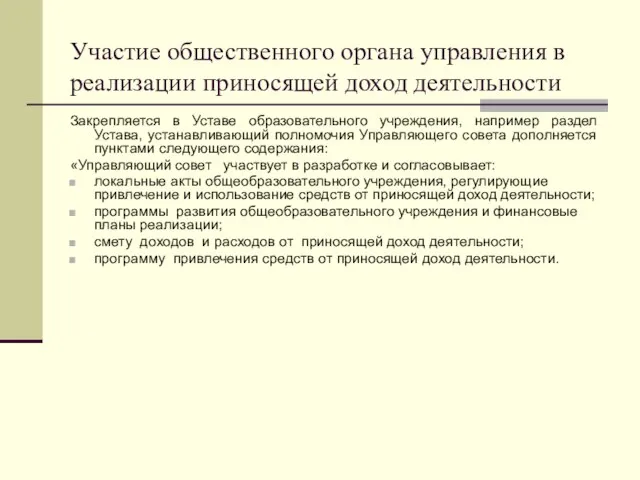 Участие общественного органа управления в реализации приносящей доход деятельности

Закрепляется в Уставе образовательного учреждения, например раздел Устава, устанавливающий полномочия Управляющего совета дополняется пунктами следующего содержания:

«Управляющий совет участвует в разработке и согласовывает:

локальные акты общеобразовательного учреждения, регулирующие привлечение и использование средств от приносящей доход деятельности;

программы развития общеобразовательного учреждения и финансовые планы реализации;

смету доходов и расходов от приносящей доход деятельности;

программу привлечения средств от приносящей доход деятельности.